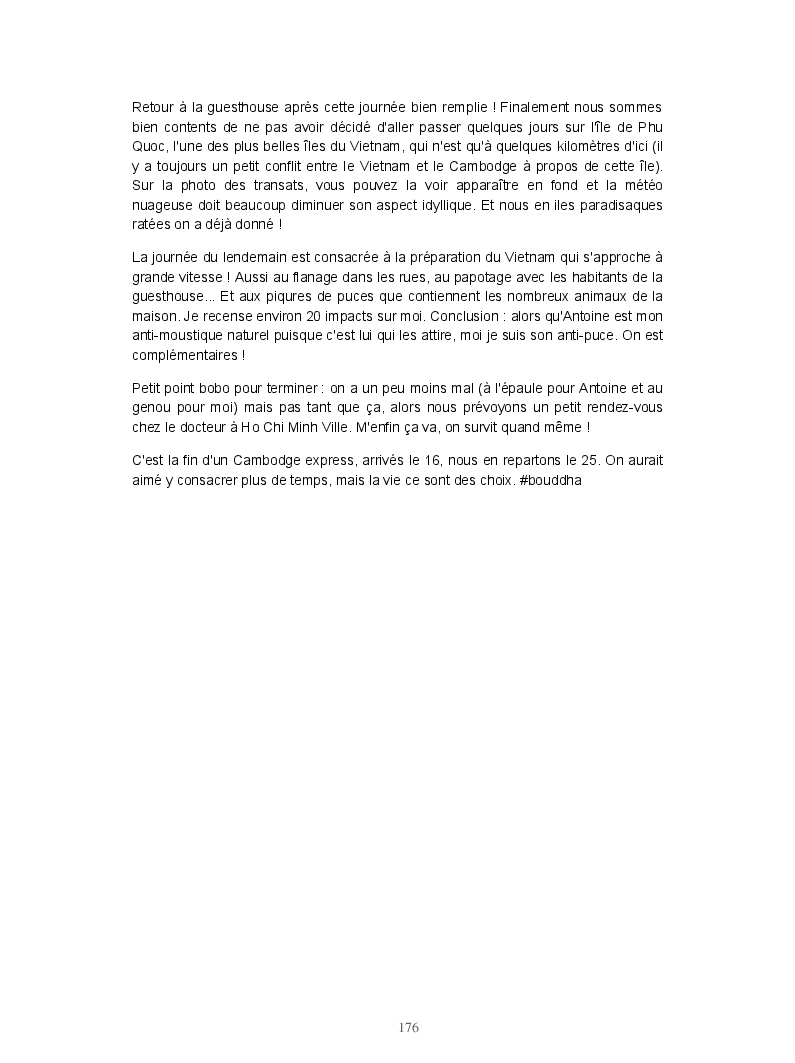 Retour à la guesthouse après cette journée bien remplie ! Finalement nous sommes bien contents de ne pas avoir décidé d'aller passer quelques jours sur l'île de Phu Quoc, l'une des plus belles îles du Vietnam, qui n'est qu'à quelques kilomètres d'ici (il y a toujours un petit conflit entre le Vietnam et le Cambodge à propos de cette île). Sur la photo des transats, vous pouvez la voir apparaître en fond et la météo nuageuse doit beaucoup diminuer son aspect idyllique. Et nous en iles paradisaques ratées on a déjà donné !

La journée du lendemain est consacrée à la préparation du Vietnam qui s'approche à grande vitesse ! Aussi au flanage dans les rues, au papotage avec les habitants de la guesthouse... Et aux piqures de puces que contiennent les nombreux animaux de la maison. Je recense environ 20 impacts sur moi. Conclusion : alors qu'Antoine est mon anti-moustique naturel puisque c'est lui qui les attire, moi je suis son anti-puce. On est complémentaires !

Petit point bobo pour terminer : on a un peu moins mal (à l'épaule pour Antoine et au genou pour moi) mais pas tant que ça, alors nous prévoyons un petit rendez-vous chez le docteur à Ho Chi Minh Ville. M'enfin ça va, on survit quand même !

C'est la fin d'un Cambodge express, arrivés le 16, nous en repartons le 25. On aurait aimé y consacrer plus de temps, mais la vie ce sont des choix. #bouddha

176